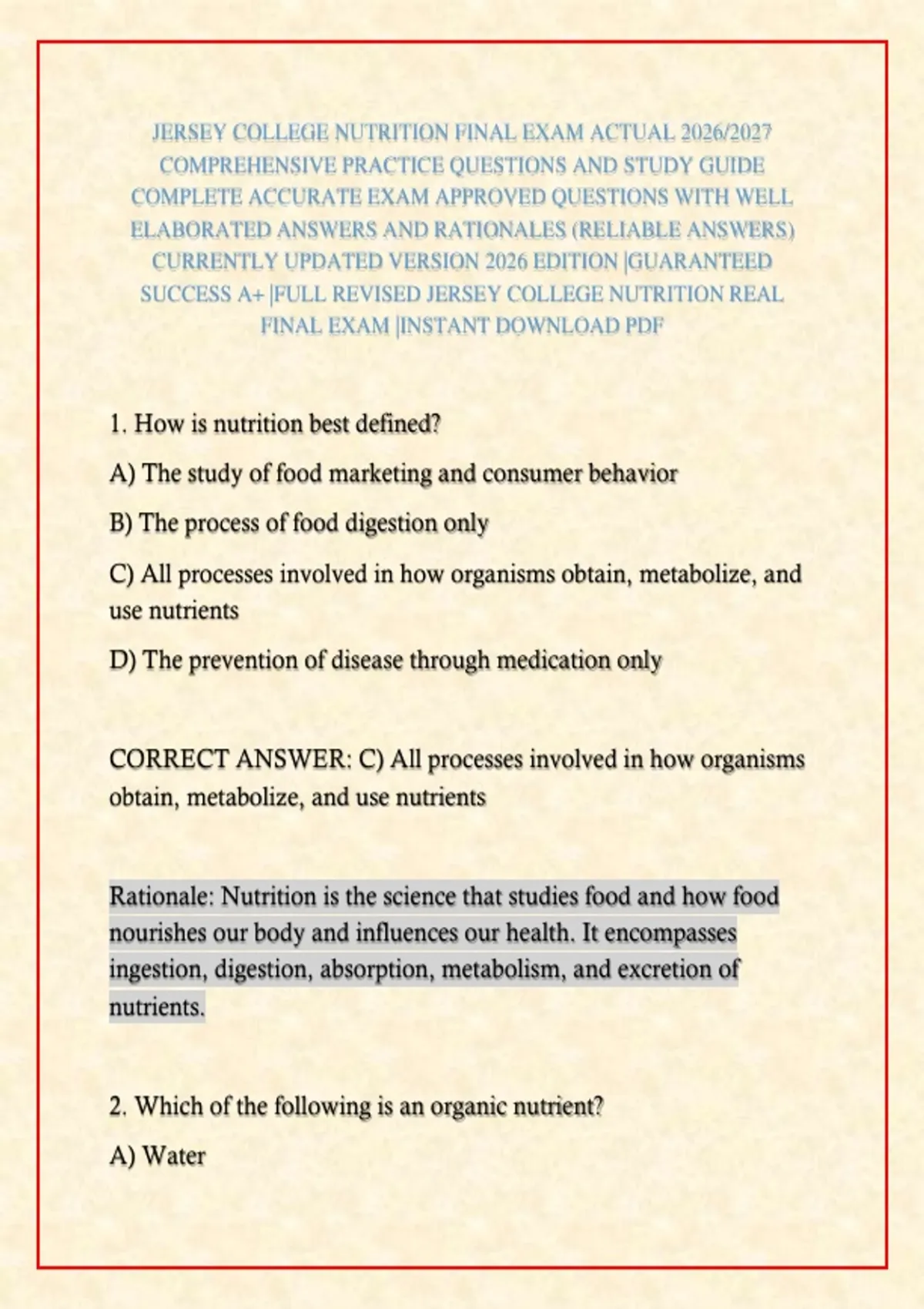 JERSEY COLLEGE NUTRITION FINAL EXAM ACTUAL 2026/2027 COMPREHENSIVE PRACTICE QUESTIONS AND STUDY GUIDE COMPLETE ACCURATE EXAM APPROVED QUESTIONS WITH WELL ELABORATED ANSWERS AND RATIONALES (RELIABLE ANSWERS) CURRENTLY UPDATED VERSION 2026 EDITION |GUARANTEED SUCCESS A+ |FULL REVISED JERSEY COLLEGE NUTRITION REAL FINAL EXAM |INSTANT DOWNLOAD PDF

1. How is nutrition best defined?

A) The study of food marketing and consumer behavior

B) The process of food digestion only

C) All processes involved in how organisms obtain, metabolize, and use nutrients

D) The prevention of disease through medication only

CORRECT ANSWER: C) All processes involved in how organisms obtain, metabolize, and use nutrients

Rationale: Nutrition is the science that studies food and how food nourishes our body and influences our health. It encompasses ingestion, digestion, absorption, metabolism, and excretion of nutrients.

2. Which of the following is an organic nutrient?

A) Water